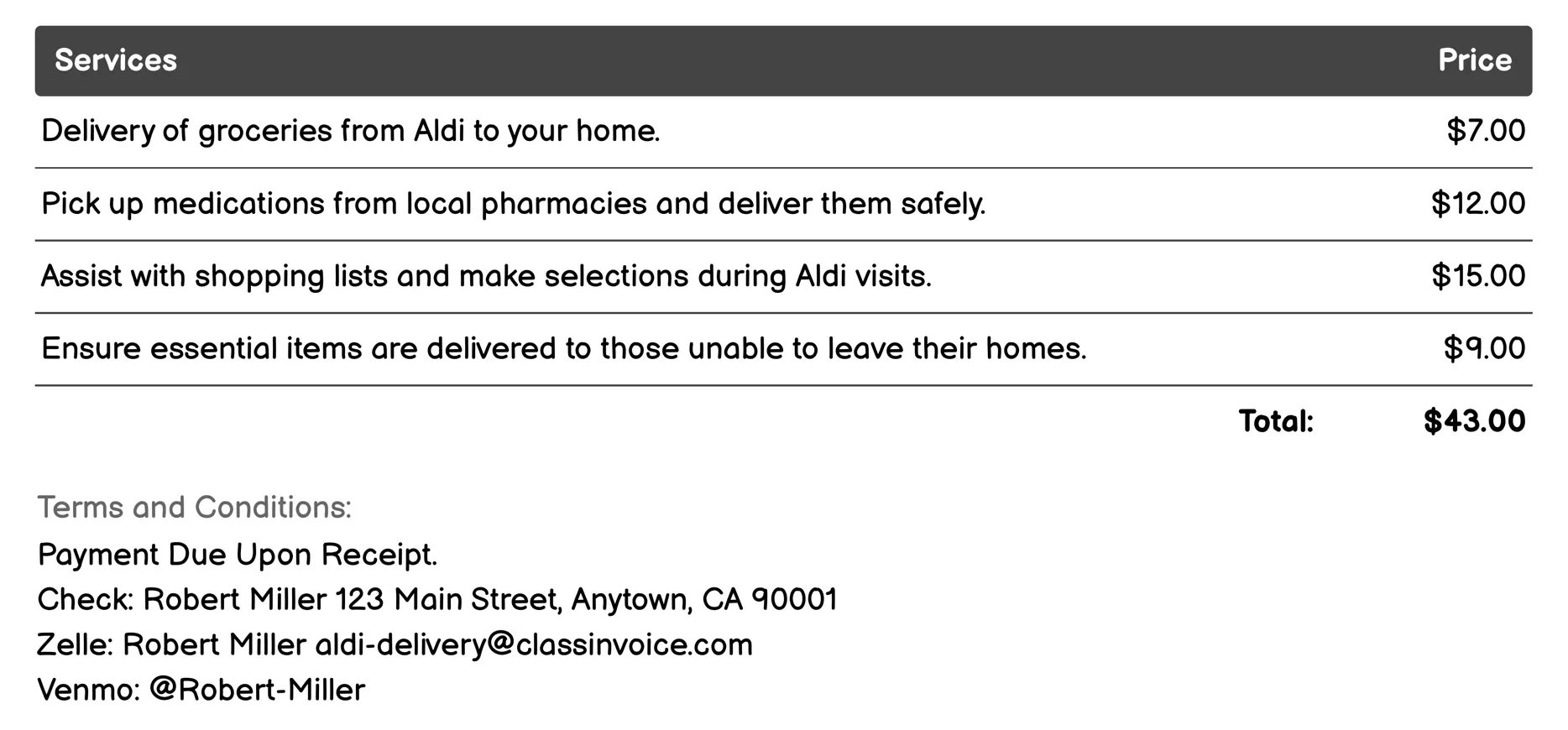 | Services | Price |
|---|---|
| Delivery of groceries from Aldi to your home. | \$7.00 |
| Pick up medications from local pharmacies and deliver them safely. | \$12.00 |
| Assist with shopping lists and make selections during Aldi visits. | \$15.00 |
| Ensure essential items are delivered to those unable to leave their homes. | \$9.00 |
| Total: | \$43.00 |

Terms and Conditions:
Payment Due Upon Receipt.
Check: Robert Miller 123 Main Street, Anytown, CA 90001
Zelle: Robert Miller aldi-delivery@classinvoice.com
Venmo: @Robert-Miller